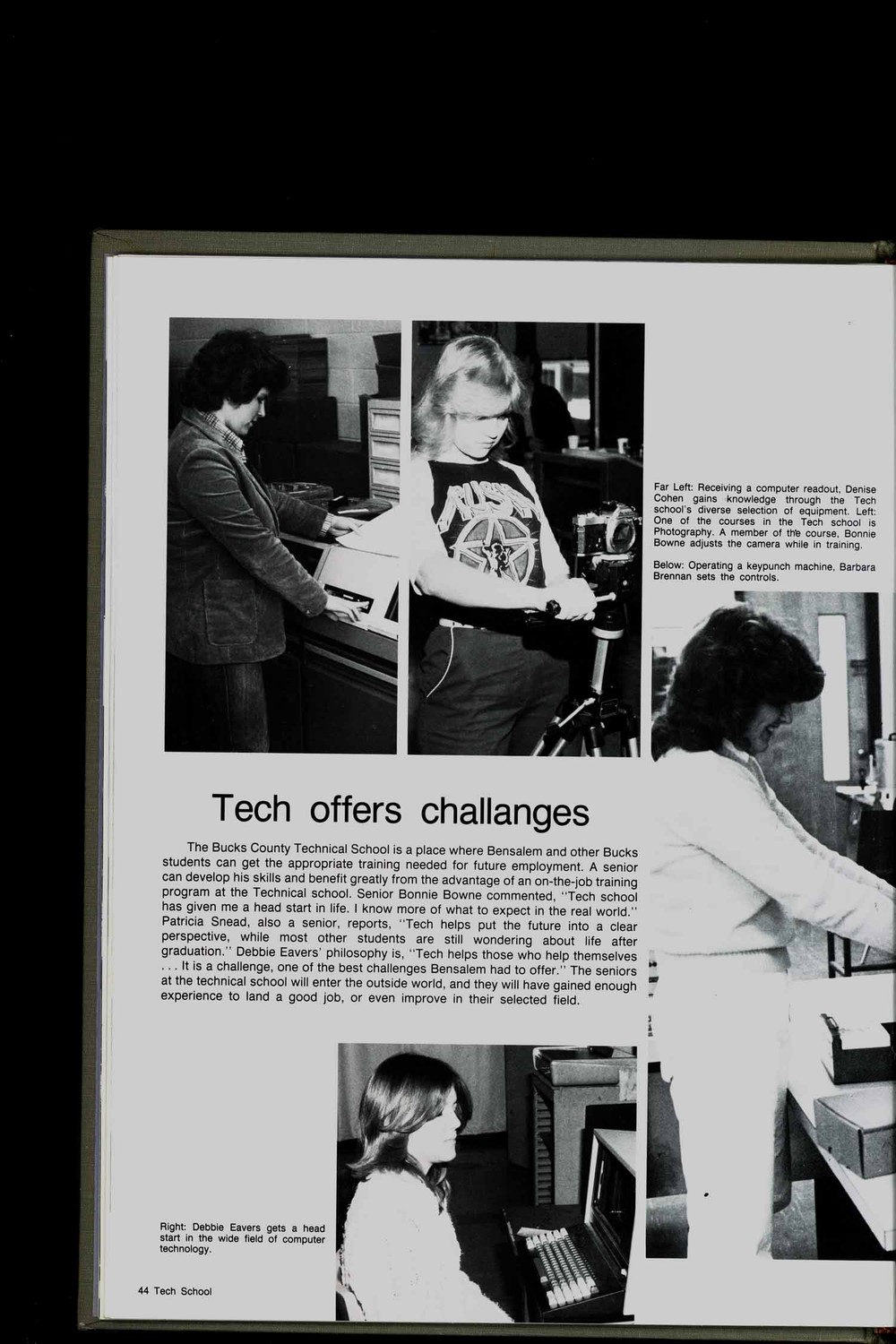 Far Left: Receiving a computer readout, Denise Cohen gains knowledge through the Tech school's diverse selection of equipment. Left: One of the courses in the Tech school is Photography. A member of the course, Bonnie Bowne adjusts the camera while in training.

Below: Operating a keypunch machine, Barbara Brennan sets the controls.

Tech offers challanges

The Bucks County Technical School is a place where Bensalem and other Bucks students can get the appropriate training needed for future employment. A senior can develop his skills and benefit greatly from the advantage of an on-the-job training program at the Technical school. Senior Bonnie Bowne commented, "Tech school has given me a head start in life. I know more of what to expect in the real world." Patricia Snead, also a senior, reports, "Tech helps put the future into a clear perspective, while most other students are still wondering about life after graduation." Debbie Eavers' philosophy is, "Tech helps those who help themselves . . . It is a challenge, one of the best challenges Bensalem had to offer." The seniors at the technical school will enter the outside world, and they will have gained enough experience to land a good job, or even improve in their selected field.

Right: Debbie Eavers gets a head start in the wide field of computer technology.

44 Tech School